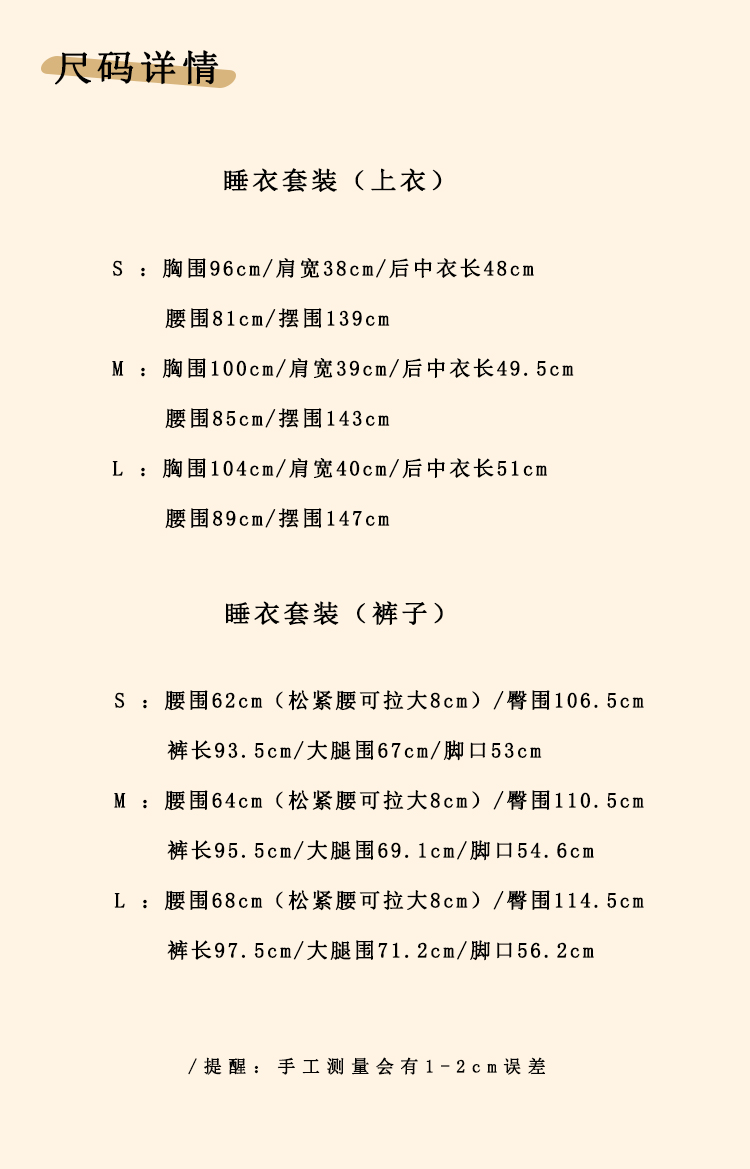 尺码详情

睡衣套装（上衣）

S ：胸围96cm/肩宽38cm/后中衣长48cm
腰围81cm/摆围139cm

M ：胸围100cm/肩宽39cm/后中衣长49.5cm
腰围85cm/摆围143cm

L ：胸围104cm/肩宽40cm/后中衣长51cm
腰围89cm/摆围147cm

睡衣套装（裤子）

S ：腰围62cm（松紧腰可拉大8cm）/臀围106.5cm
裤长93.5cm/大腿围67cm/脚口53cm

M ：腰围64cm（松紧腰可拉大8cm）/臀围110.5cm
裤长95.5cm/大腿围69.1cm/脚口54.6cm

L ：腰围68cm（松紧腰可拉大8cm）/臀围114.5cm
裤长97.5cm/大腿围71.2cm/脚口56.2cm

/提醒：手工测量会有1-2cm误差